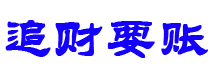 追财要账